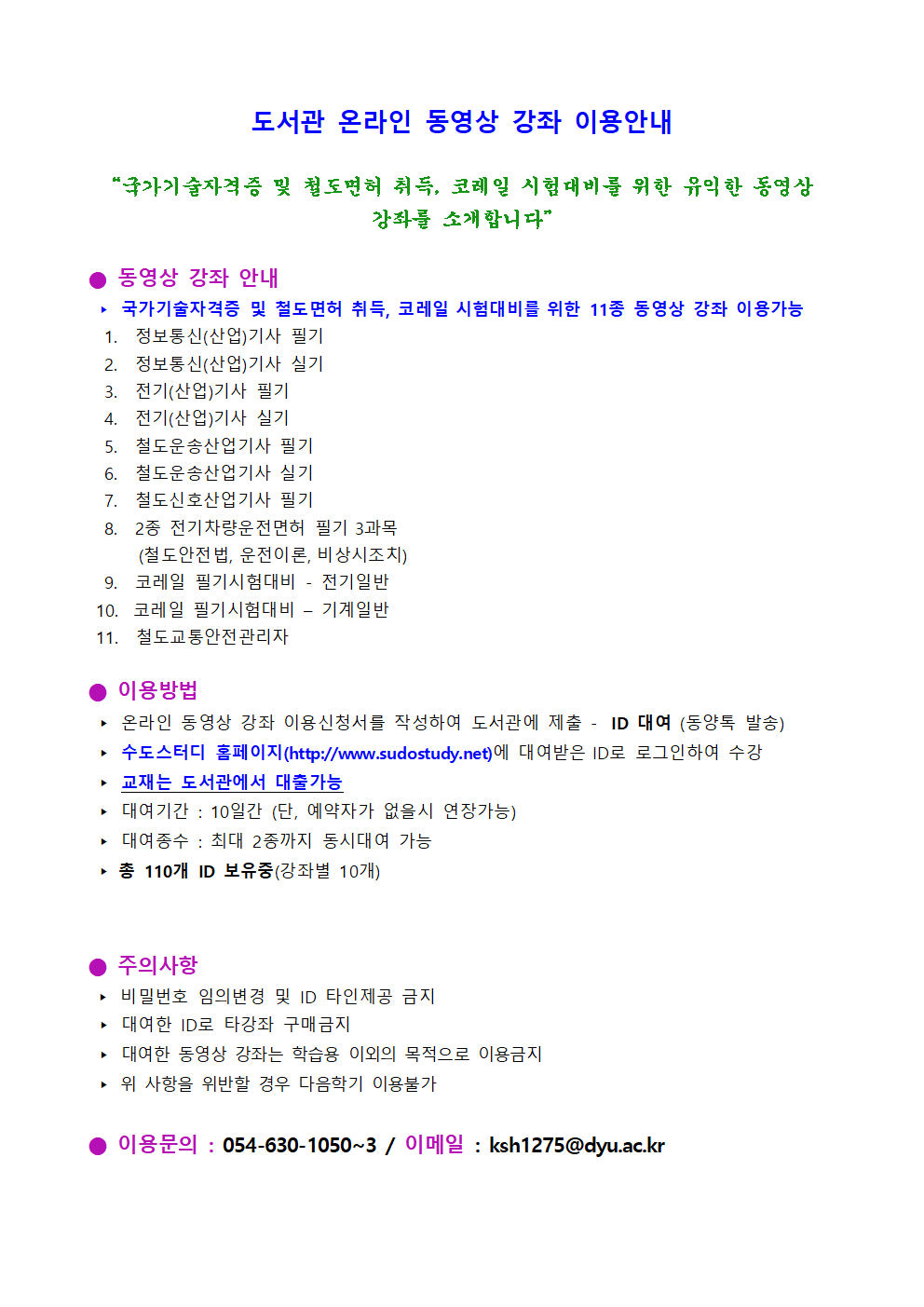 도서관 온라인 동영상 강좌 이용안내

"국가기술자격증 및 철도면허 취득, 코레일 시험대비를 위한 유익한 동영상 강좌를 소개합니다"

● 동영상 강좌 안내

‣ 국가기술자격증 및 철도면허 취득, 코레일 시험대비를 위한 11종 동영상 강좌 이용가능

1. 정보통신(산업)기사 필기
2. 정보통신(산업)기사 실기
3. 전기(산업)기사 필기
4. 전기(산업)기사 실기
5. 철도운송산업기사 필기
6. 철도운송산업기사 실기
7. 철도신호산업기사 필기
8. 2종 전기차량운전면허 필기 3과목 (철도안전법, 운전이론, 비상시조치)
9. 코레일 필기시험대비 - 전기일반
10. 코레일 필기시험대비 – 기계일반
11. 철도교통안전관리자

● 이용방법

‣ 온라인 동영상 강좌 이용신청서를 작성하여 도서관에 제출 - ID 대여 (동양톡 발송)
‣ 수도스터디 홈페이지(http://www.sudostudy.net)에 대여받은 ID로 로그인하여 수강
‣ 교재는 도서관에서 대출가능
‣ 대여기간 : 10일간 (단, 예약자가 없을시 연장가능)
‣ 대여종수 : 최대 2종까지 동시대여 가능
‣ 총 110개 ID 보유중(강좌별 10개)

● 주의사항

‣ 비밀번호 임의변경 및 ID 타인제공 금지
‣ 대여한 ID로 타강좌 구매금지
‣ 대여한 동영상 강좌는 학습용 이외의 목적으로 이용금지
‣ 위 사항을 위반할 경우 다음학기 이용불가

● 이용문의 : 054-630-1050~3 / 이메일 : ksh1275@dyu.ac.kr